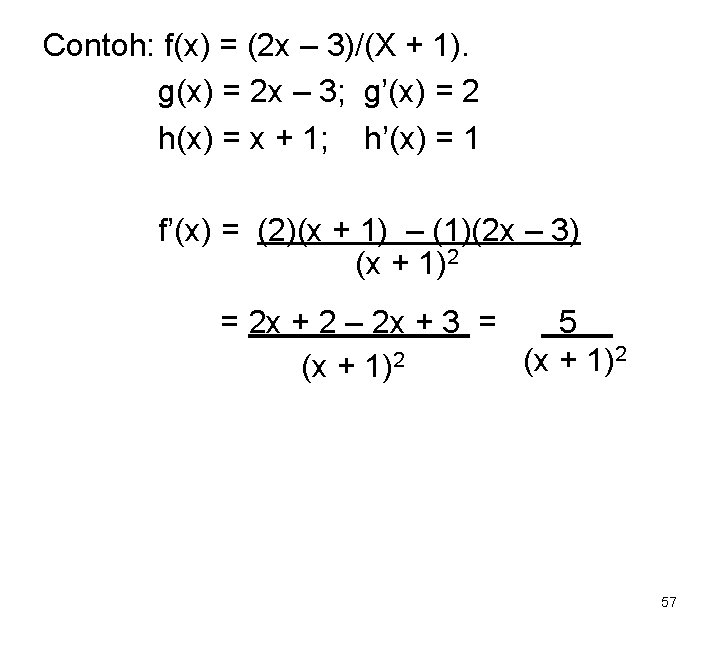 Contoh: $f(x) = (2x - 3)/(X + 1)$.

$g(x) = 2x - 3$; $g'(x) = 2$

$h(x) = x + 1$; $h'(x) = 1$

$f'(x) = \frac{(2)(x + 1) - (1)(2x - 3)}{(x + 1)^2}$

$= \frac{2x + 2 - 2x + 3}{(x + 1)^2} = \frac{5}{(x + 1)^2}$

57